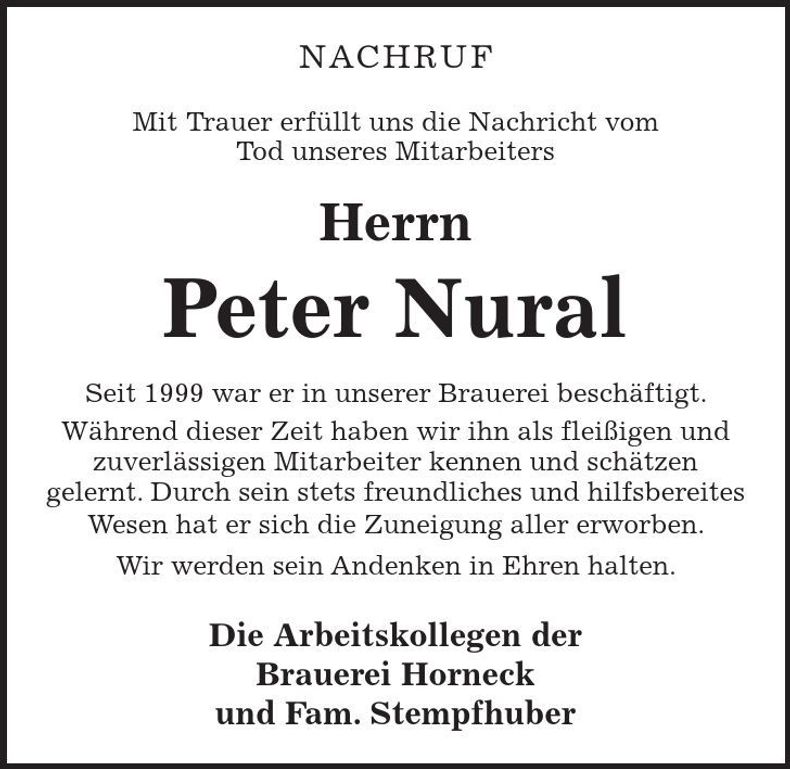 NACHRUF

Mit Trauer erfüllt uns die Nachricht vom Tod unseres Mitarbeiters

Herrn

Peter Nural

Seit 1999 war er in unserer Brauerei beschäftigt.

Während dieser Zeit haben wir ihn als fleißigen und zuverlässigen Mitarbeiter kennen und schätzen gelernt. Durch sein stets freundliches und hilfsbereites Wesen hat er sich die Zuneigung aller erworben.

Wir werden sein Andenken in Ehren halten.

Die Arbeitskollegen der Brauerei Horneck und Fam. Stempfhuber